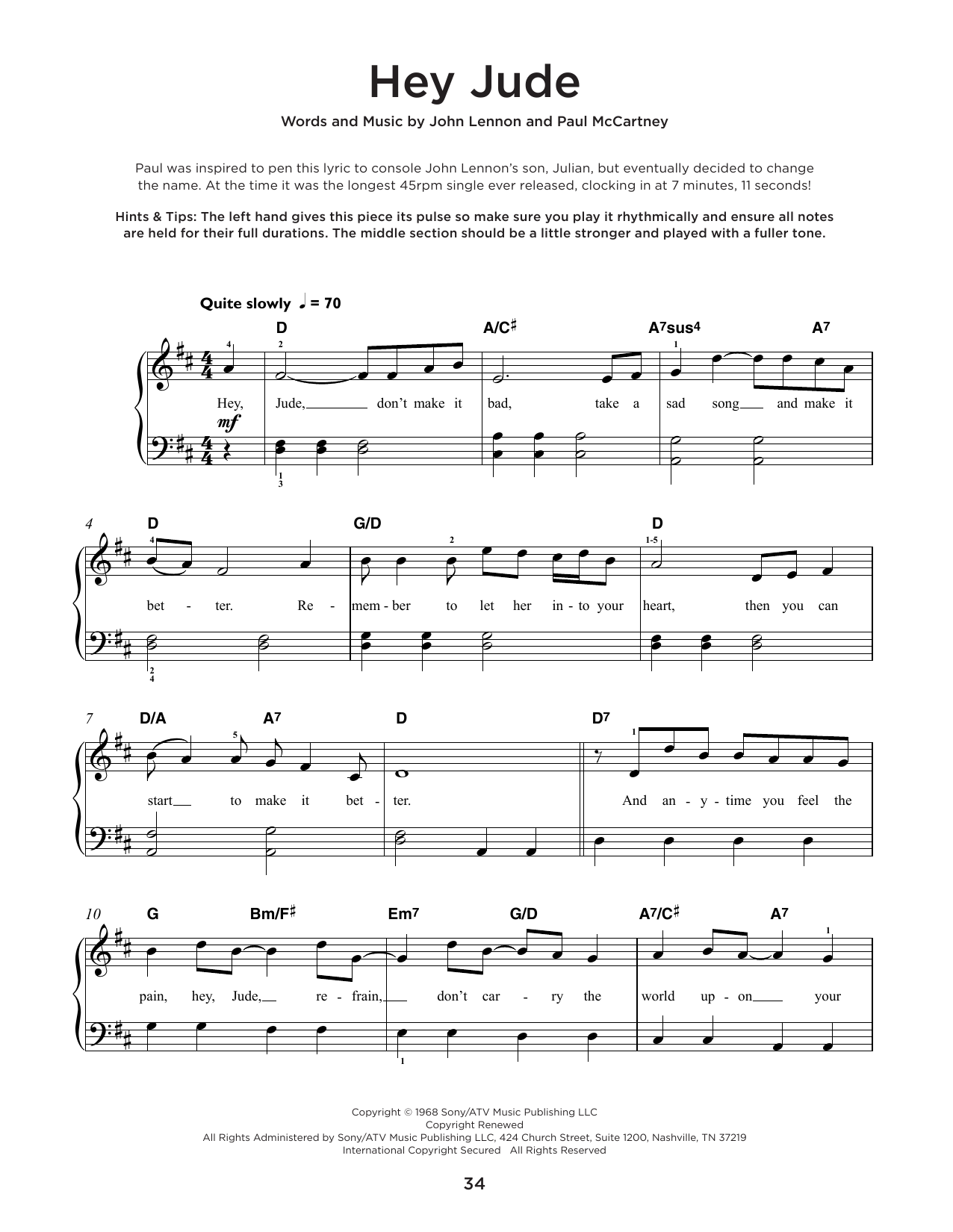 Hey Jude

Words and Music by John Lennon and Paul McCartney

Paul was inspired to pen this lyric to console John Lennon's son, Julian, but eventually decided to change the name. At the time it was the longest 45rpm single ever released, clocking in at 7 minutes, 11 seconds!

Hints & Tips: The left hand gives this piece its pulse so make sure you play it rhythmically and ensure all notes are held for their full durations. The middle section should be a little stronger and played with a fuller tone.

Quite slowly ♩ = 70

D A/C♯ A7sus4 A7

4 2 1

Hey, Jude, don't make it bad, take a sad song and make it

mf

1 3

4 D G/D D

4 2 1-5

bet - ter. Re - mem - ber to let her in - to your heart, then you can

2 4

7 D/A A7 D D7

5 1

start to make it bet - ter. And an - y - time you feel the

10 G Bm/F♯ Em7 G/D A7/C♯ A7

1

pain, hey, Jude, re - frain, don't car - ry the world up - on your

1

Copyright © 1968 Sony/ATV Music Publishing LLC
Copyright Renewed
All Rights Administered by Sony/ATV Music Publishing LLC, 424 Church Street, Suite 1200, Nashville, TN 37219
International Copyright Secured All Rights Reserved

34